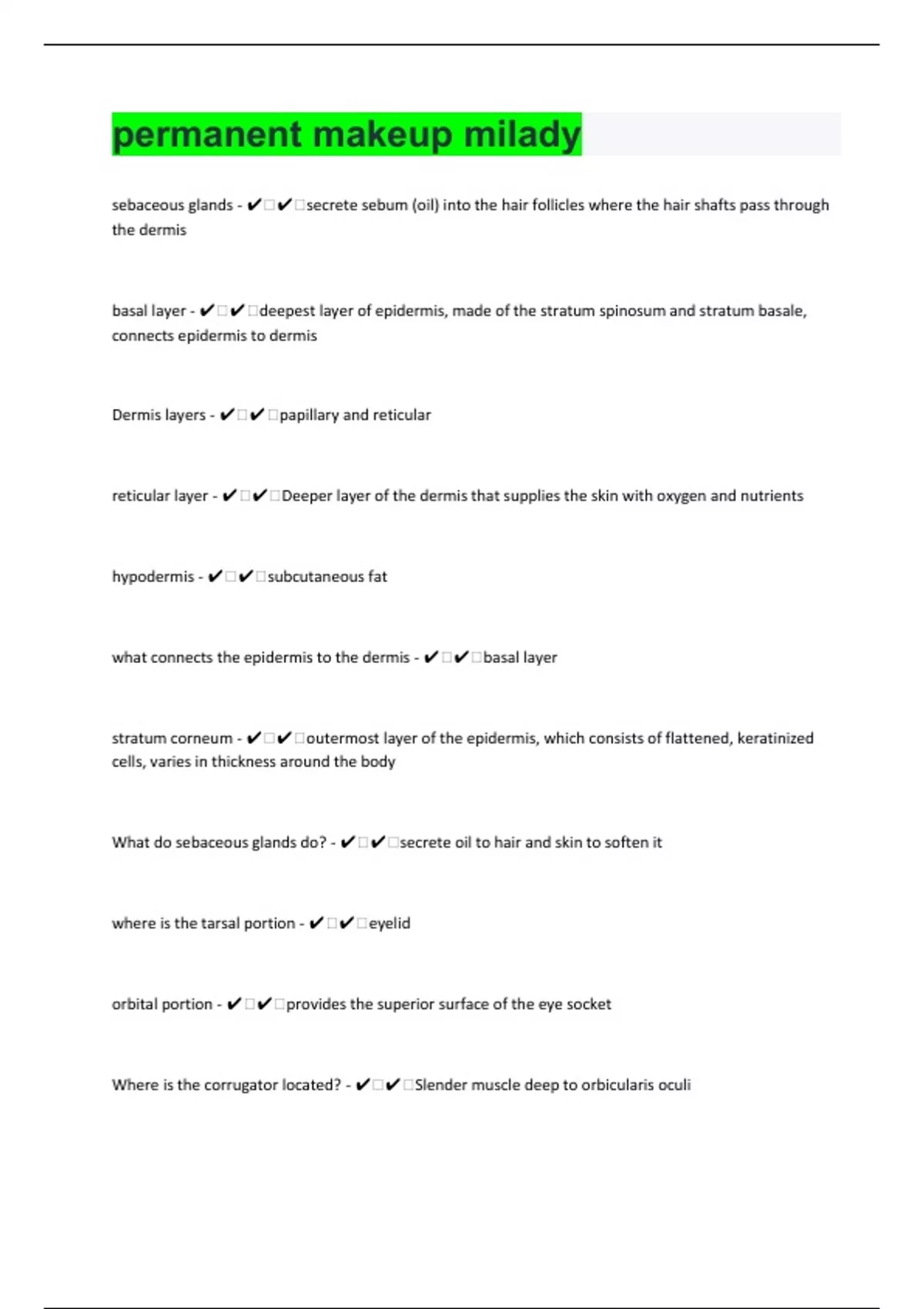 permanent makeup milady

sebaceous glands - ✔✔secrete sebum (oil) into the hair follicles where the hair shafts pass through the dermis

basal layer - ✔✔deepest layer of epidermis, made of the stratum spinosum and stratum basale, connects epidermis to dermis

Dermis layers - ✔✔papillary and reticular

reticular layer - ✔✔Deeper layer of the dermis that supplies the skin with oxygen and nutrients

hypodermis - ✔✔subcutaneous fat

what connects the epidermis to the dermis - ✔✔basal layer

stratum corneum - ✔✔outermost layer of the epidermis, which consists of flattened, keratinized cells, varies in thickness around the body

What do sebaceous glands do? - ✔✔secrete oil to hair and skin to soften it

where is the tarsal portion - ✔✔eyelid

orbital portion - ✔✔provides the superior surface of the eye socket

Where is the corrugator located? - ✔✔Slender muscle deep to orbicularis oculi